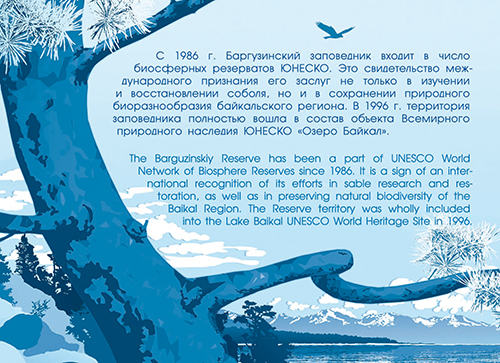 С 1986 г. Баргузинский заповедник входит в число биосферных резерватов ЮНЕСКО. Это свидетельство международного признания его заслуг не только в изучении и восстановлении соболя, но и в сохранении природного биоразнообразия байкальского региона. В 1996 г. территория заповедника полностью вошла в состав объекта Всемирного природного наследия ЮНЕСКО «Озеро Байкал».

The Barguzinskiy Reserve has been a part of UNESCO World Network of Biosphere Reserves since 1986. It is a sign of an international recognition of its efforts in sable research and restoration, as well as in preserving natural biodiversity of the Baikal Region. The Reserve territory was wholly included into the Lake Baikal UNESCO World Heritage Site in 1996.